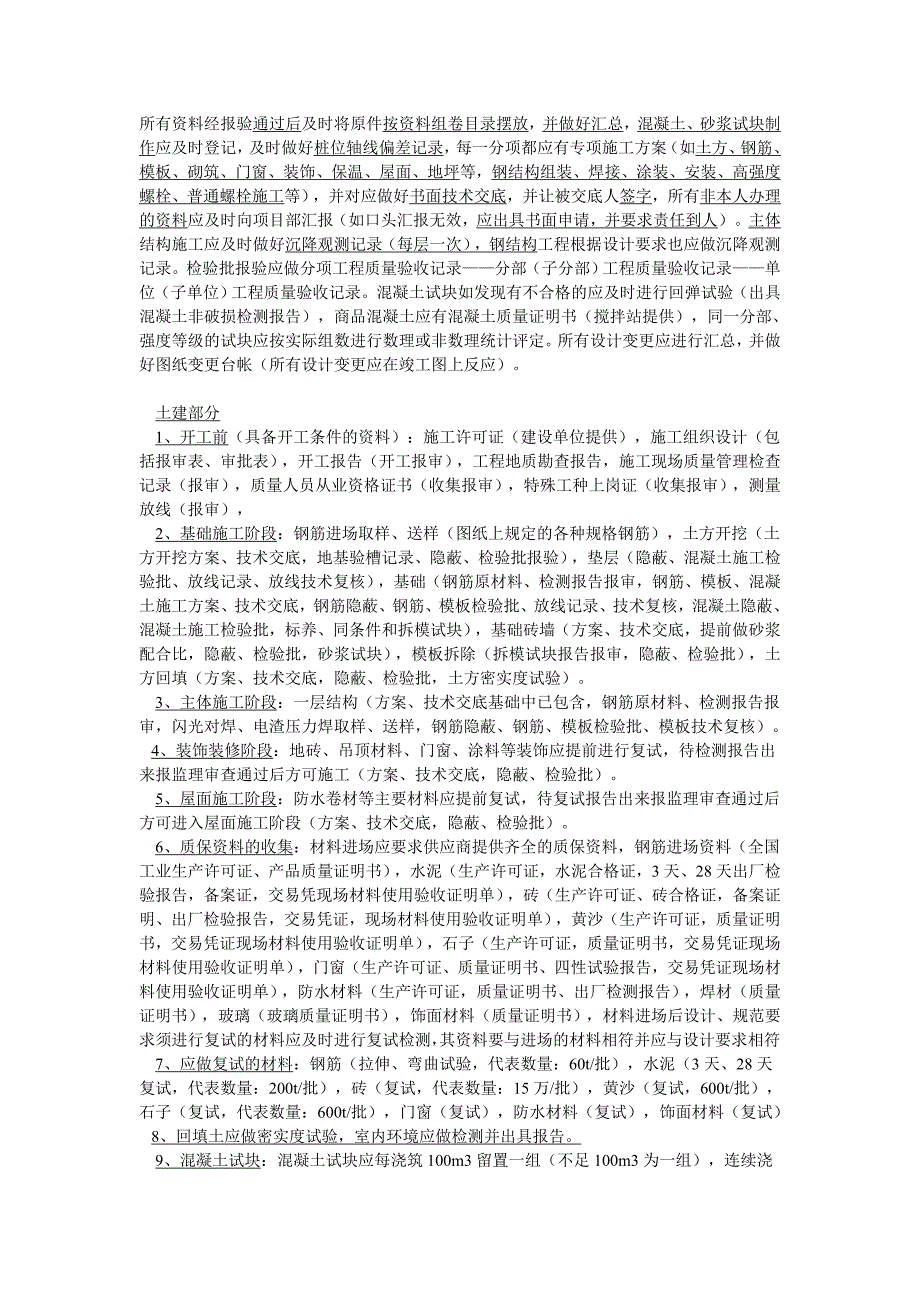 所有资料经报验通过后及时将原件按资料组卷目录摆放，并做好汇总，混凝土、砂浆试块制作应及时登记，及时做好桩位轴线偏差记录，每一分项都应有专项施工方案（如土方、钢筋、模板、砌筑、门窗、装饰、保温、屋面、地坪等，钢结构组装、焊接、涂装、安装、高强度螺栓、普通螺栓施工等），并对应做好书面技术交底，并让被交底人签字，所有非本人办理的资料应及时向项目部汇报（如口头汇报无效，应出具书面申请，并要求责任到人）。主体结构施工应及时做好沉降观测记录（每层一次），钢结构工程根据设计要求也应做沉降观测记录。检验批报验应做分项工程质量验收记录——分部（子分部）工程质量验收记录——单位（子单位）工程质量验收记录。混凝土试块如发现有不合格的应及时进行回弹试验（出具混凝土非破损检测报告），商品混凝土应有混凝土质量证明书（搅拌站提供），同一分部、强度等级的试块应按实际组数进行数理或非数理统计评定。所有设计变更应进行汇总，并做好图纸变更台帐（所有设计变更应在竣工图上反应）。

土建部分

1、开工前（具备开工条件的资料）：施工许可证（建设单位提供），施工组织设计（包括报审表、审批表），开工报告（开工报审），工程地质勘查报告，施工现场质量管理检查记录（报审），质量人员从业资格证书（收集报审），特殊工种上岗证（收集报审），测量放线（报审），

2、基础施工阶段：钢筋进场取样、送样（图纸上规定的各种规格钢筋），土方开挖（土方开挖方案、技术交底，地基验槽记录、隐蔽、检验批报验），垫层（隐蔽、混凝土施工检验批、放线记录、放线技术复核），基础（钢筋原材料、检测报告报审，钢筋、模板、混凝土施工方案、技术交底，钢筋隐蔽、钢筋、模板检验批、放线记录、技术复核，混凝土隐蔽、混凝土施工检验批，标养、同条件和拆模试块），基础砖墙（方案、技术交底，提前做砂浆配合比，隐蔽、检验批，砂浆试块），模板拆除（拆模试块报告报审，隐蔽、检验批），土方回填（方案、技术交底，隐蔽、检验批，土方密实度试验）。

3、主体施工阶段：一层结构（方案、技术交底基础中已包含，钢筋原材料、检测报告报审，闪光对焊、电渣压力焊取样、送样，钢筋隐蔽、钢筋、模板检验批、模板技术复核）。

4、装饰装修阶段：地砖、吊顶材料、门窗、涂料等装饰应提前进行复试，待检测报告出来报监理审查通过后方可施工（方案、技术交底，隐蔽、检验批）。

5、屋面施工阶段：防水卷材等主要材料应提前复试，待复试报告出来报监理审查通过后方可进入屋面施工阶段（方案、技术交底，隐蔽、检验批）。

6、质保资料的收集：材料进场应要求供应商提供齐全的质保资料，钢筋进场资料（全国工业生产许可证、产品质量证明书），水泥（生产许可证，水泥合格证，3天、28天出厂检验报告，备案证，交易凭现场材料使用验收证明单），砖（生产许可证、砖合格证，备案证明、出厂检验报告，交易凭证，现场材料使用验收证明单），黄沙（生产许可证，质量证明书，交易凭证现场材料使用验收证明单），石子（生产许可证，质量证明书，交易凭证现场材料使用验收证明单），门窗（生产许可证、质量证明书、四性试验报告，交易凭证现场材料使用验收证明单），防水材料（生产许可证，质量证明书、出厂检测报告），焊材（质量证明书），玻璃（玻璃质量证明书），饰面材料（质量证明书），材料进场后设计、规范要求须进行复试的材料应及时进行复试检测，其资料要与进场的材料相符并应与设计要求相符

7、应做复试的材料：钢筋（拉伸、弯曲试验，代表数量：60t/批），水泥（3天、28天复试，代表数量：200t/批），砖（复试，代表数量：15万/批），黄沙（复试，600t/批），石子（复试，代表数量：600t/批），门窗（复试），防水材料（复试），饰面材料（复试）

8、回填土应做密实度试验，室内环境应做检测并出具报告。

9、混凝土试块：混凝土试块应每浇筑100m3留置一组（不足100m3为一组），连续浇